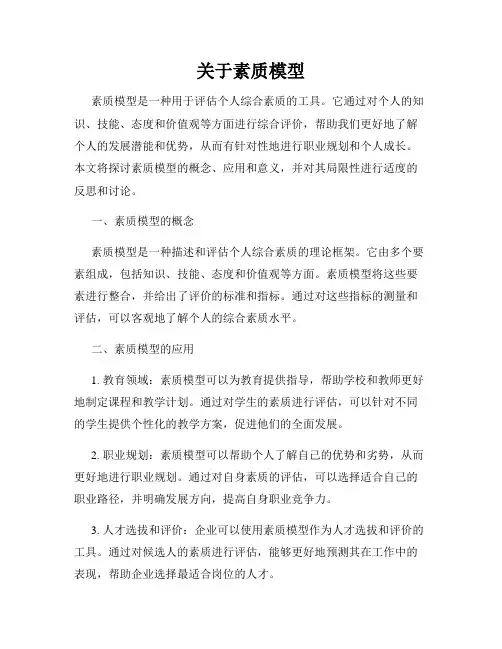 关于素质模型

素质模型是一种用于评估个人综合素质的工具。它通过对个人的知识、技能、态度和价值观等方面进行综合评价，帮助我们更好地了解个人的发展潜能和优势，从而有针对性地进行职业规划和个人成长。本文将探讨素质模型的概念、应用和意义，并对其局限性进行适度的反思和讨论。

一、素质模型的概念

素质模型是一种描述和评估个人综合素质的理论框架。它由多个要素组成，包括知识、技能、态度和价值观等方面。素质模型将这些要素进行整合，并给出了评价的标准和指标。通过对这些指标的测量和评估，可以客观地了解个人的综合素质水平。

二、素质模型的应用

1. 教育领域：素质模型可以为教育提供指导，帮助学校和教师更好地制定课程和教学计划。通过对学生的素质进行评估，可以针对不同的学生提供个性化的教学方案，促进他们的全面发展。

2. 职业规划：素质模型可以帮助个人了解自己的优势和劣势，从而更好地进行职业规划。通过对自身素质的评估，可以选择适合自己的职业路径，并明确发展方向，提高自身职业竞争力。

3. 人才选拔和评价：企业可以使用素质模型作为人才选拔和评价的工具。通过对候选人的素质进行评估，能够更好地预测其在工作中的表现，帮助企业选择最适合岗位的人才。